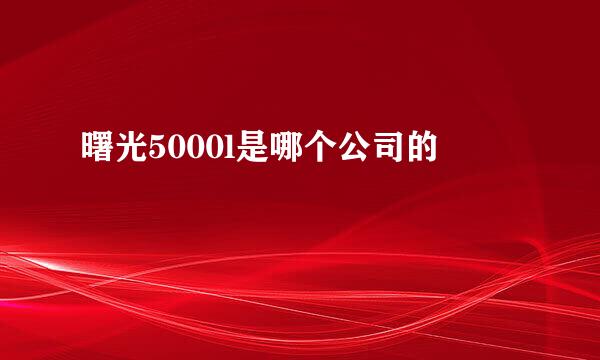 曙光5000l是哪个公司的